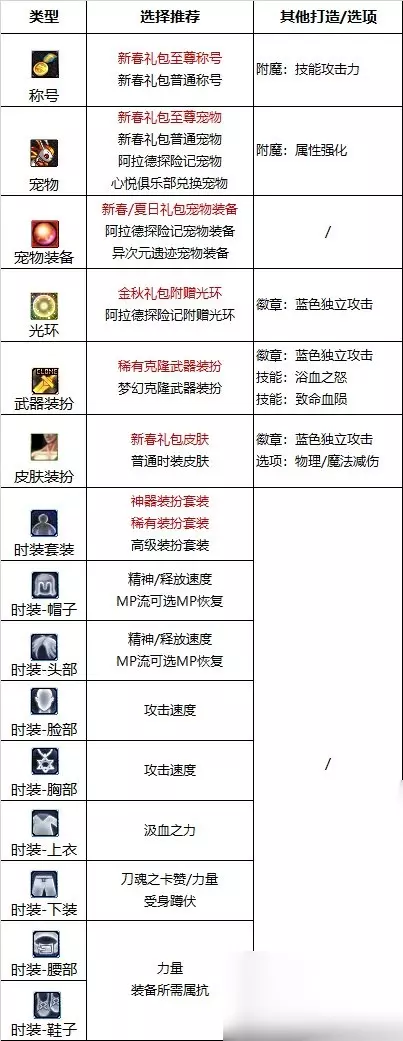 | 类型 | 选择推荐 | 其他打造/选项 |
|---|---|---|
| 称号 | 新春礼包至尊称号 新春礼包普通称号 | 附魔：技能攻击力 |
| 宠物 | 新春礼包至尊宠物 新春礼包普通宠物 阿拉德探险记宠物 心悦俱乐部兑换宠物 | 附魔：属性强化 |
| 宠物装备 | 新春/夏日礼包宠物装备 阿拉德探险记宠物装备 异次元遗迹宠物装备 | / |
| 光环 | 金秋礼包附赠光环 阿拉德探险记附赠光环 | 徽章：蓝色独立攻击 |
| 武器装扮 | 稀有克隆武器装扮 梦幻克隆武器装扮 | 徽章：蓝色独立攻击 技能：浴血之怒 技能：致命血陨 |
| 皮肤装扮 | 新春礼包皮肤 普通时装皮肤 | 徽章：蓝色独立攻击 选项：物理/魔法减伤 |
| 时装套装 | 神器装扮套装 稀有装扮套装 高级装扮套装 | / |
| 时装-帽子 | 精神/释放速度 MP流可选MP恢复 | |
| 时装-头部 | 精神/释放速度 MP流可选MP恢复 | |
| 时装-脸部 | 攻击速度 | |
| 时装-胸部 | 攻击速度 | |
| 时装-上衣 | 汲血之力 | |
| 时装-下装 | 刀魂之卡赞/力量 受身蹲伏 | |
| 时装-腰部 | 力量 装备所需属抗 | |
| 时装-鞋子 | | |